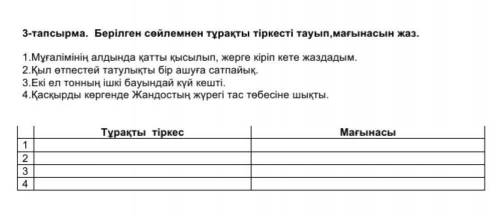 3-тапсырма. Берілген сөйлемнен тұрақты тіркесті тауып,мағынасын жаз.

1.Мұғалімінің алдында қатты қысылып, жерге кіріп кете жаздадым.
2.Қыл өтпестей татулықты бір ашуға сатпайық.
3.Екі ел тонның ішкі бауындай күй кешті.
4.Қасқырды көргенде Жандостың жүрегі тас төбесіне шықты.

| | Тұрақты тіркес | Мағынасы |
|---|---|---|
| 1 | | |
| 2 | | |
| 3 | | |
| 4 | | |